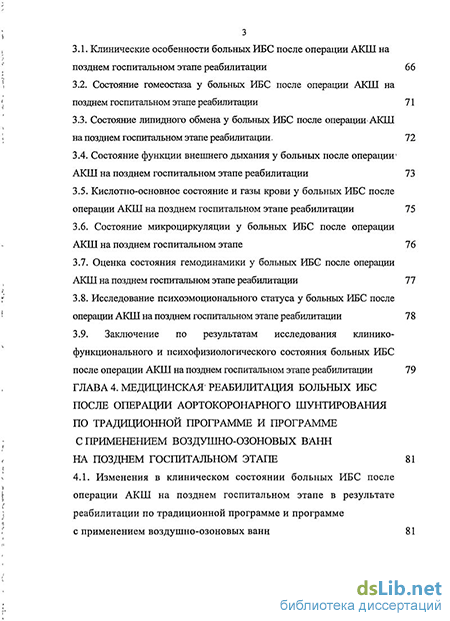 3

3.1. Клинические особенности больных ИБС после операции АКШ на позднем госпитальном этапе реабилитации 66

3.2. Состояние гомеостаза у больных ИБС после операции АКШ на позднем госпитальном этапе реабилитации 71

3.3. Состояние липидного обмена у больных ИБС после операции АКШ на позднем госпитальном этапе реабилитации 72

3.4. Состояние функции внешнего дыхания у больных после операции АКШ на позднем госпитальном этапе реабилитации 73

3.5. Кислотно-основное состояние и газы крови у больных ИБС после операции АКШ на позднем госпитальном этапе реабилитации 75

3.6. Состояние микроциркуляции у больных ИБС после операции АКШ на позднем госпитальном этапе 76

3.7. Оценка состояния гемодинамики у больных ИБС после операции АКШ на позднем госпитальном этапе реабилитации 77

3.8. Исследование психоэмоционального статуса у больных ИБС после операции АКШ на позднем госпитальном этапе реабилитации 78

3.9. Заключение по результатам исследования клинико-функционального и психофизиологического состояния больных ИБС после операции АКШ на позднем госпитальном этапе реабилитации 79

ГЛАВА 4. МЕДИЦИНСКАЯ РЕАБИЛИТАЦИЯ БОЛЬНЫХ ИБС ПОСЛЕ ОПЕРАЦИИ АОРТОКОРОНАРНОГО ШУНТИРОВАНИЯ ПО ТРАДИЦИОННОЙ ПРОГРАММЕ И ПРОГРАММЕ С ПРИМЕНЕНИЕМ ВОЗДУШНО-ОЗОНОВЫХ ВАНН НА ПОЗДНЕМ ГОСПИТАЛЬНОМ ЭТАПЕ 81

4.1. Изменения в клиническом состоянии больных ИБС после операции АКШ на позднем госпитальном этапе в результате реабилитации по традиционной программе и программе с применением воздушно-озоновых ванн 81

dsLib.net
библиотека диссертаций